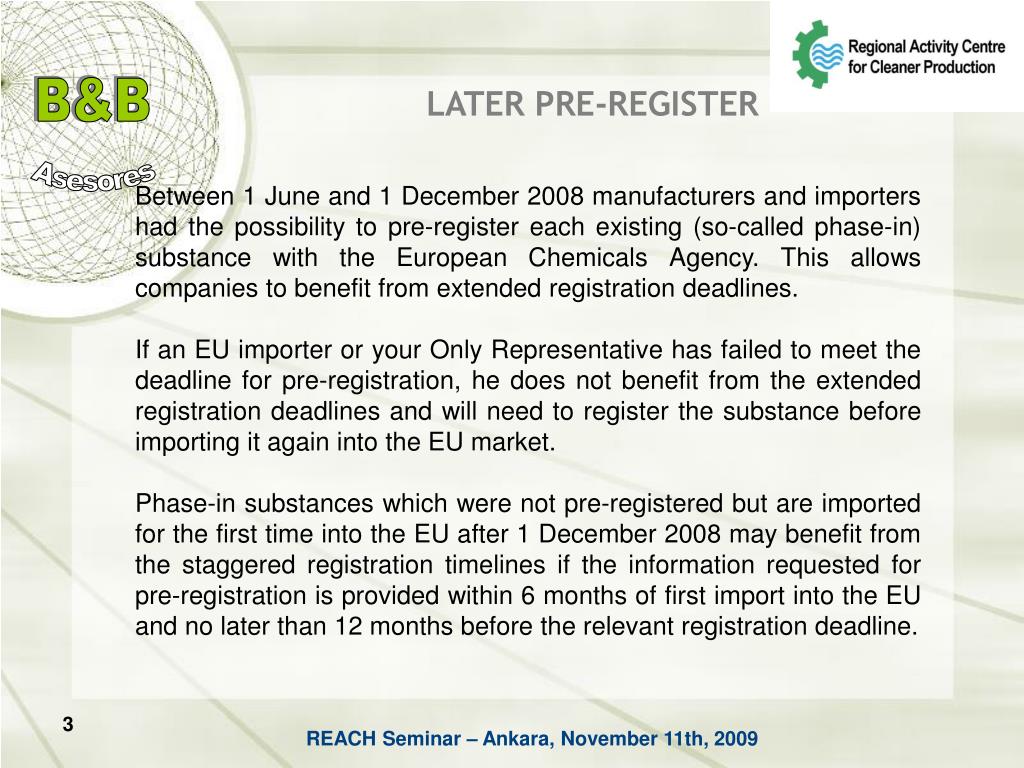 B&B
Asesores

Regional Activity Centre for Cleaner Production

LATER PRE-REGISTER

Between 1 June and 1 December 2008 manufacturers and importers had the possibility to pre-register each existing (so-called phase-in) substance with the European Chemicals Agency. This allows companies to benefit from extended registration deadlines.

If an EU importer or your Only Representative has failed to meet the deadline for pre-registration, he does not benefit from the extended registration deadlines and will need to register the substance before importing it again into the EU market.

Phase-in substances which were not pre-registered but are imported for the first time into the EU after 1 December 2008 may benefit from the staggered registration timelines if the information requested for pre-registration is provided within 6 months of first import into the EU and no later than 12 months before the relevant registration deadline.

3

REACH Seminar – Ankara, November 11th, 2009